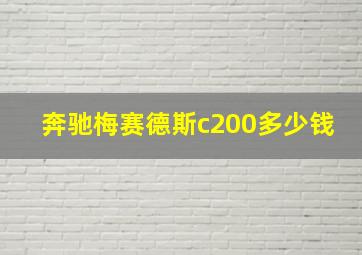 奔驰梅赛德斯c200多少钱